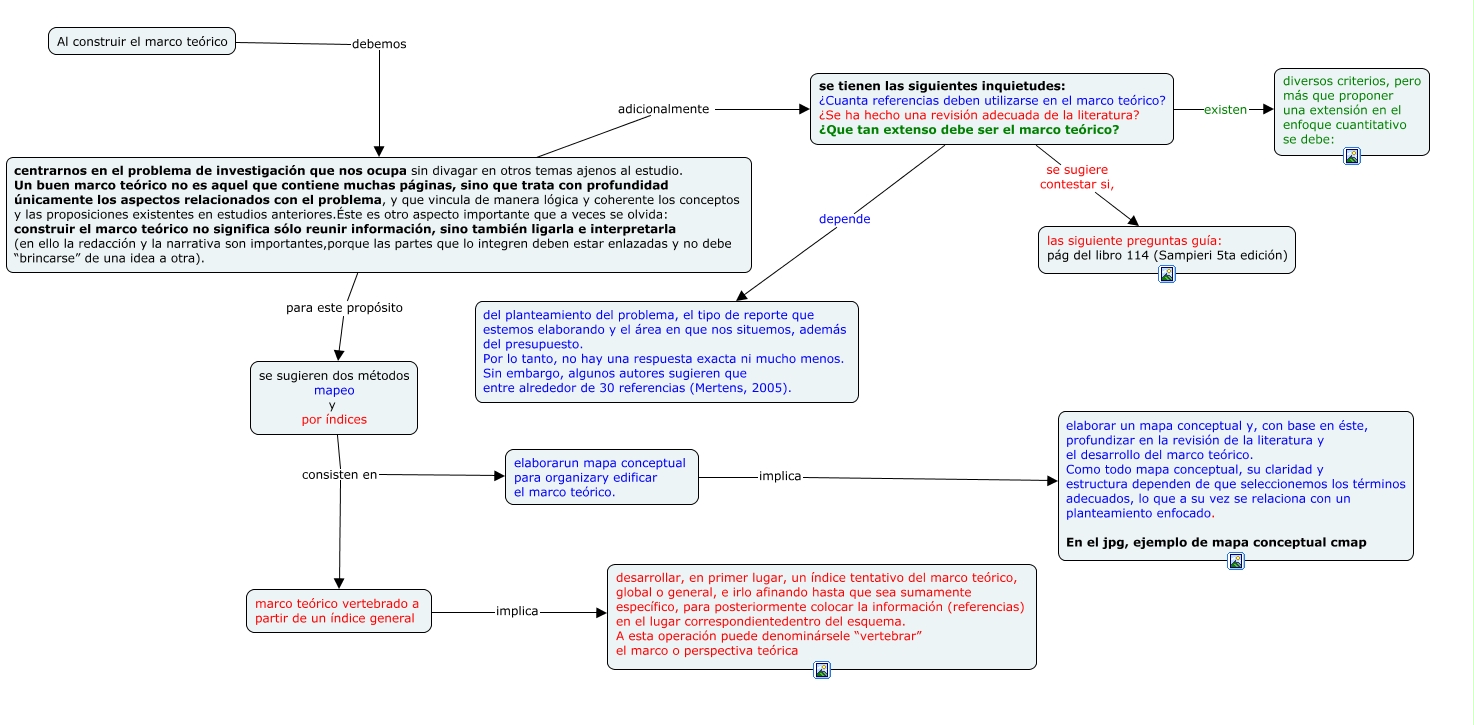 Al construir el marco teórico

debemos

centrarnos en el problema de investigación que nos ocupa sin divagar en otros temas ajenos al estudio.
Un buen marco teórico no es aquel que contiene muchas páginas, sino que trata con profundidad únicamente los aspectos relacionados con el problema, y que vincula de manera lógica y coherente los conceptos y las proposiciones existentes en estudios anteriores.Éste es otro aspecto importante que a veces se olvida:
construir el marco teórico no significa sólo reunir información, sino también ligarla e interpretarla
(en ello la redacción y la narrativa son importantes,porque las partes que lo integren deben estar enlazadas y no debe "brincarse" de una idea a otra).

adicionalmente

se tienen las siguientes inquietudes:
¿Cuanta referencias deben utilizarse en el marco teórico?
¿Se ha hecho una revisión adecuada de la literatura?
¿Que tan extenso debe ser el marco teórico?

existen

diversos criterios, pero más que proponer una extensión en el enfoque cuantitativo se debe:

se sugiere contestar si,

las siguiente preguntas guía:
pág del libro 114 (Sampieri 5ta edición)

depende

del planteamiento del problema, el tipo de reporte que estemos elaborando y el área en que nos situemos, además del presupuesto.
Por lo tanto, no hay una respuesta exacta ni mucho menos.
Sin embargo, algunos autores sugieren que entre alrededor de 30 referencias (Mertens, 2005).

para este propósito

se sugieren dos métodos
mapeo
y
por índices

consisten en

elaborarun mapa conceptual para organizary edificar el marco teórico.

implica

elaborar un mapa conceptual y, con base en éste, profundizar en la revisión de la literatura y el desarrollo del marco teórico.
Como todo mapa conceptual, su claridad y estructura dependen de que seleccionemos los términos adecuados, lo que a su vez se relaciona con un planteamiento enfocado.

En el jpg, ejemplo de mapa conceptual cmap

marco teórico vertebrado a partir de un índice general

implica

desarrollar, en primer lugar, un índice tentativo del marco teórico, global o general, e irlo afinando hasta que sea sumamente específico, para posteriormente colocar la información (referencias) en el lugar correspondientedentro del esquema.
A esta operación puede denominársele "vertebrar" el marco o perspectiva teórica